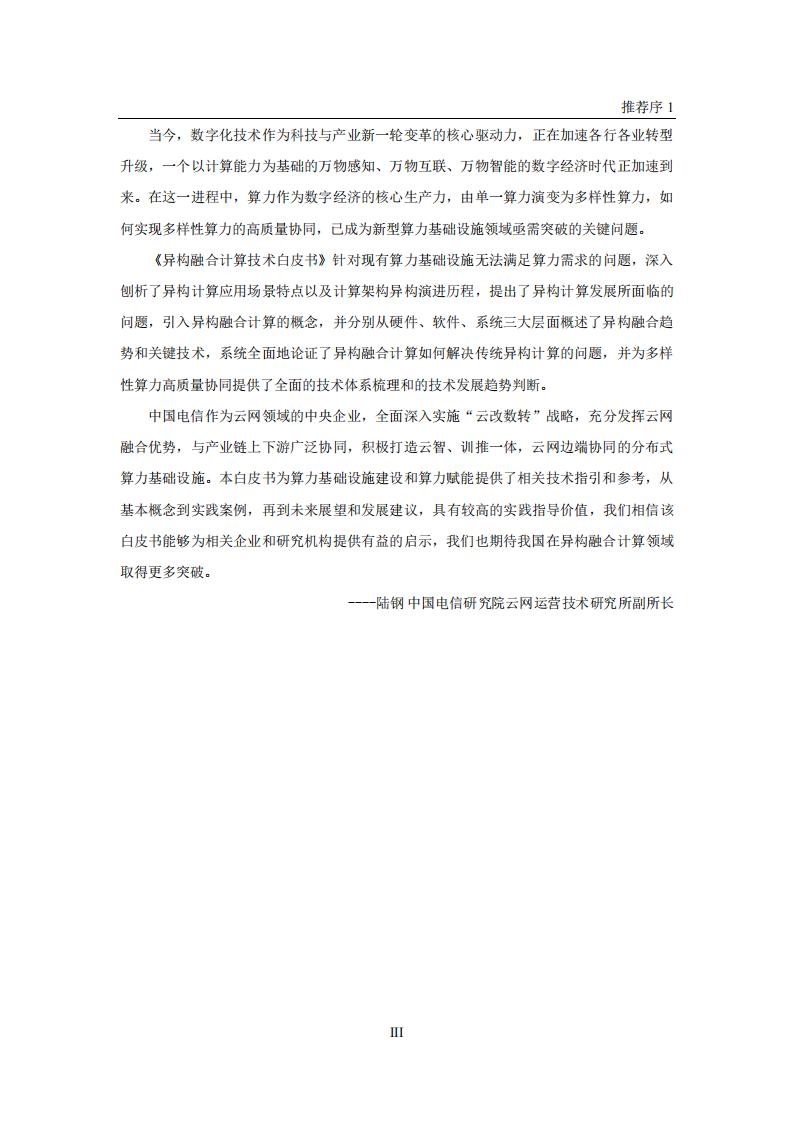 推荐序 1

当今，数字化技术作为科技与产业新一轮变革的核心驱动力，正在加速各行各业转型升级，一个以计算能力为基础的万物感知、万物互联、万物智能的数字经济时代正加速到来。在这一进程中，算力作为数字经济的核心生产力，由单一算力演变为多样性算力，如何实现多样性算力的高质量协同，已成为新型算力基础设施领域亟需突破的关键问题。

《异构融合计算技术白皮书》针对现有算力基础设施无法满足算力需求的问题，深入刨析了异构计算应用场景特点以及计算架构异构演进历程，提出了异构计算发展所面临的问题，引入异构融合计算的概念，并分别从硬件、软件、系统三大层面概述了异构融合趋势和关键技术，系统全面地论证了异构融合计算如何解决传统异构计算的问题，并为多样性算力高质量协同提供了全面的技术体系梳理和的技术发展趋势判断。

中国电信作为云网领域的中央企业，全面深入实施“云改数转”战略，充分发挥云网融合优势，与产业链上下游广泛协同，积极打造云智、训推一体，云网边端协同的分布式算力基础设施。本白皮书为算力基础设施建设和算力赋能提供了相关技术指引和参考，从基本概念到实践案例，再到未来展望和发展建议，具有较高的实践指导价值，我们相信该白皮书能够为相关企业和研究机构提供有益的启示，我们也期待我国在异构融合计算领域取得更多突破。

----陆钢 中国电信研究院云网运营技术研究所副所长

III